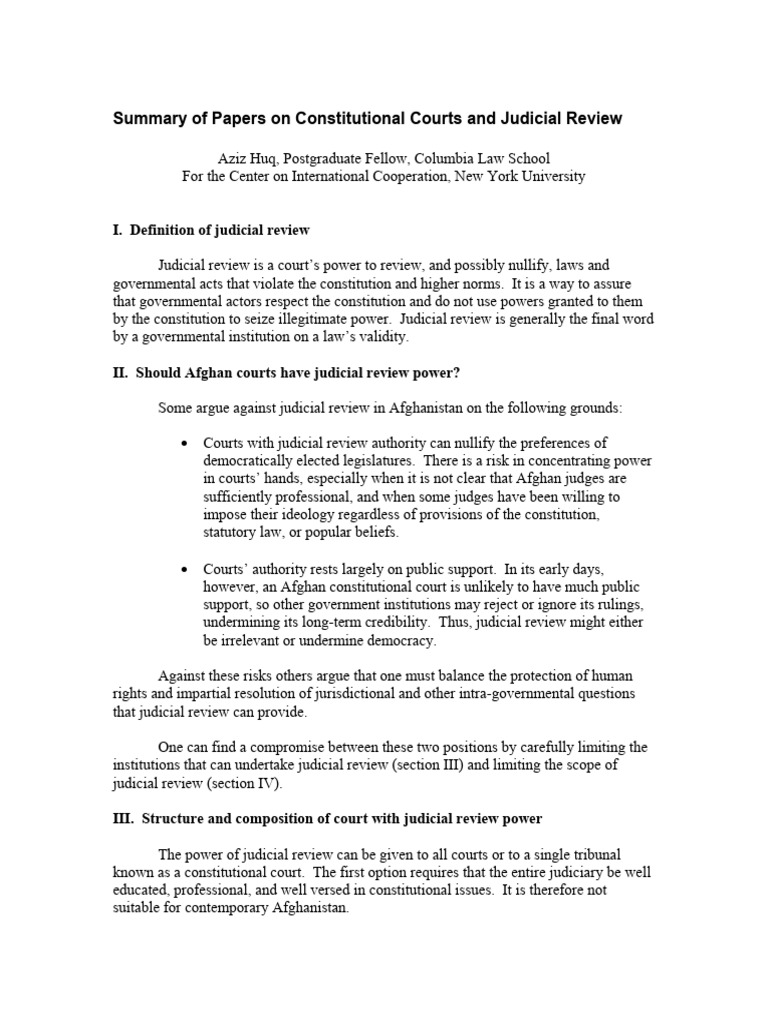 Summary of Papers on Constitutional Courts and Judicial Review

Aziz Huq, Postgraduate Fellow, Columbia Law School
For the Center on International Cooperation, New York University

I. Definition of judicial review

Judicial review is a court's power to review, and possibly nullify, laws and governmental acts that violate the constitution and higher norms. It is a way to assure that governmental actors respect the constitution and do not use powers granted to them by the constitution to seize illegitimate power. Judicial review is generally the final word by a governmental institution on a law's validity.

II. Should Afghan courts have judicial review power?

Some argue against judicial review in Afghanistan on the following grounds:

• Courts with judicial review authority can nullify the preferences of democratically elected legislatures. There is a risk in concentrating power in courts' hands, especially when it is not clear that Afghan judges are sufficiently professional, and when some judges have been willing to impose their ideology regardless of provisions of the constitution, statutory law, or popular beliefs.

• Courts' authority rests largely on public support. In its early days, however, an Afghan constitutional court is unlikely to have much public support, so other government institutions may reject or ignore its rulings, undermining its long-term credibility. Thus, judicial review might either be irrelevant or undermine democracy.

Against these risks others argue that one must balance the protection of human rights and impartial resolution of jurisdictional and other intra-governmental questions that judicial review can provide.

One can find a compromise between these two positions by carefully limiting the institutions that can undertake judicial review (section III) and limiting the scope of judicial review (section IV).

III. Structure and composition of court with judicial review power

The power of judicial review can be given to all courts or to a single tribunal known as a constitutional court. The first option requires that the entire judiciary be well educated, professional, and well versed in constitutional issues. It is therefore not suitable for contemporary Afghanistan.